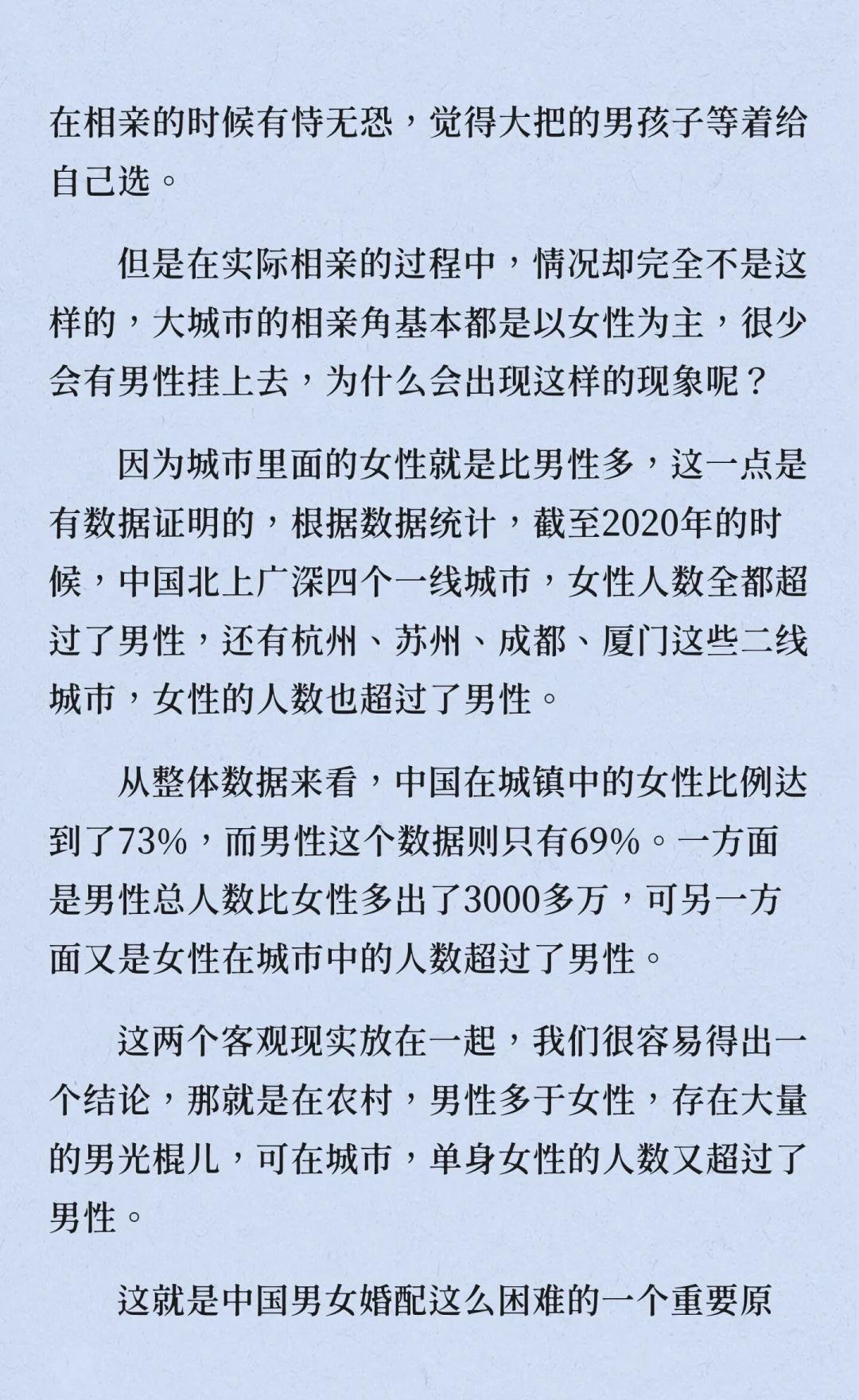 在相亲的时候有恃无恐，觉得大把的男孩子等着给自己选。

但是在实际相亲的过程中，情况却完全不是这样的，大城市的相亲角基本都是以女性为主，很少会有男性挂上去，为什么会出现这样的现象呢？

因为城市里面的女性就是比男性多，这一点是有数据证明的，根据数据统计，截至2020年的时候，中国北上广深四个一线城市，女性人数全都超过了男性，还有杭州、苏州、成都、厦门这些二线城市，女性的人数也超过了男性。

从整体数据来看，中国在城镇中的女性比例达到了73%，而男性这个数据则只有69%。一方面是男性总人数比女性多出了3000多万，可另一方面又是女性在城市中的人数超过了男性。

这两个客观现实放在一起，我们很容易得出一个结论，那就是在农村，男性多于女性，存在大量的男光棍儿，可在城市，单身女性的人数又超过了男性。

这就是中国男女婚配这么困难的一个重要原